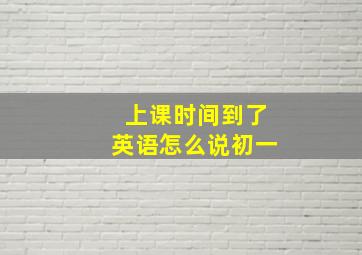 上课时间到了
英语怎么说初一